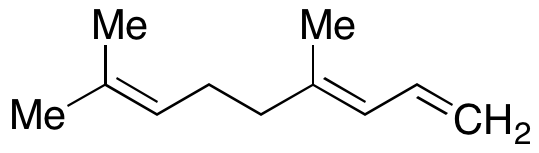 Me
Me
Me
$CH_2$